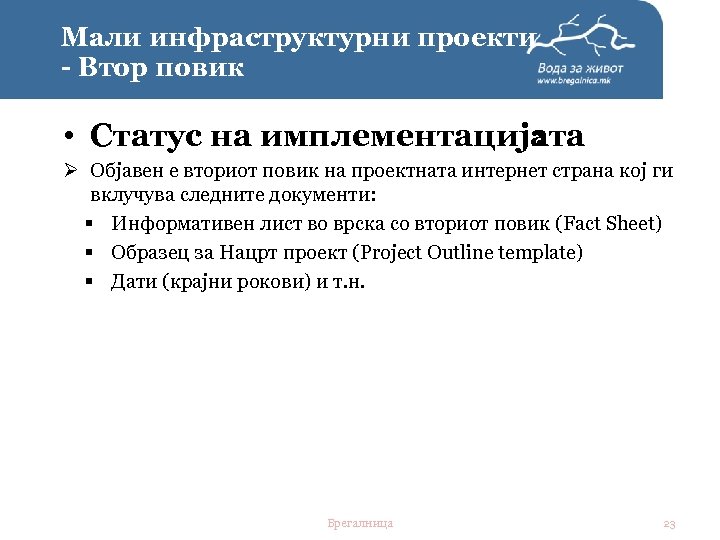 Мали инфраструктурни проекти - Втор повик

Вода за живот
www.bregalnica.mk

• Статус на имплементацијата

➢ Објавен е вториот повик на проектната интернет страна кој ги вклучува следните документи:

▪ Информативен лист во врска со вториот повик (Fact Sheet)

▪ Образец за Нацрт проект (Project Outline template)

▪ Дати (крајни рокови) и т.н.

Брегалница

23